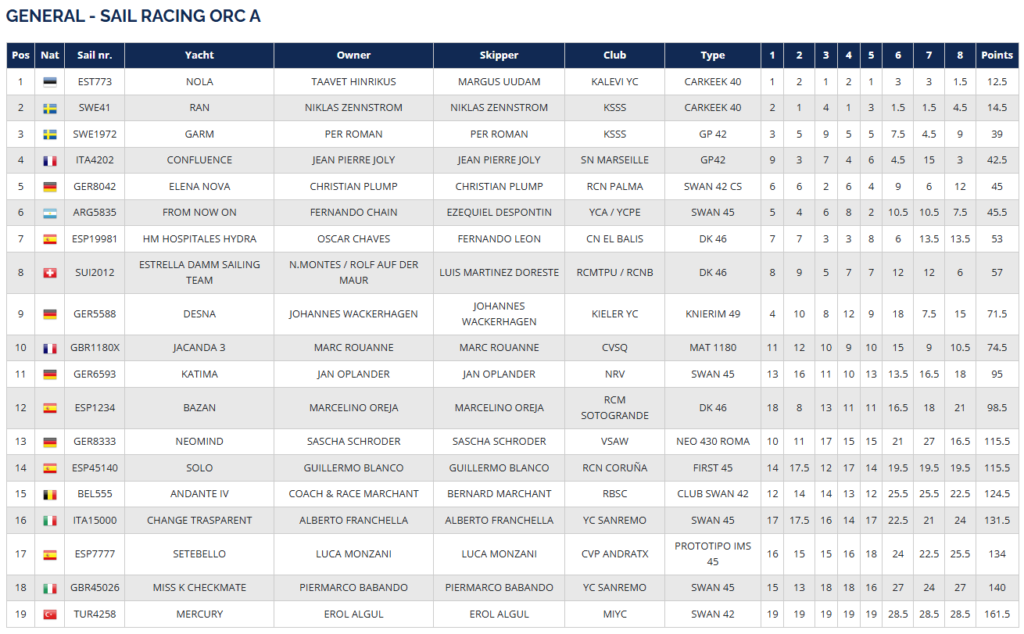 GENERAL - SAIL RACING ORC A

| Pos | Nat | Sail nr. | Yacht | Owner | Skipper | Club | Type | 1 | 2 | 3 | 4 | 5 | 6 | 7 | 8 | Points |
|---|---|---|---|---|---|---|---|---|---|---|---|---|---|---|---|---|
| 1 | | EST773 | NOLA | TAAVET HINRIKUS | MARGUS UUDAM | KALEVI YC | CARKEEK 40 | 1 | 2 | 1 | 2 | 1 | 3 | 3 | 1.5 | 12.5 |
| 2 | | SWE41 | RAN | NIKLAS ZENNSTROM | NIKLAS ZENNSTROM | KSSS | CARKEEK 40 | 2 | 1 | 4 | 1 | 3 | 1.5 | 1.5 | 4.5 | 14.5 |
| 3 | | SWE1972 | GARM | PER ROMAN | PER ROMAN | KSSS | GP 42 | 3 | 5 | 9 | 5 | 5 | 7.5 | 4.5 | 9 | 39 |
| 4 | | ITA4202 | CONFLUENCE | JEAN PIERRE JOLY | JEAN PIERRE JOLY | SN MARSEILLE | GP42 | 9 | 3 | 7 | 4 | 6 | 4.5 | 15 | 3 | 42.5 |
| 5 | | GER8042 | ELENA NOVA | CHRISTIAN PLUMP | CHRISTIAN PLUMP | RCN PALMA | SWAN 42 CS | 6 | 6 | 2 | 6 | 4 | 9 | 6 | 12 | 45 |
| 6 | | ARG5835 | FROM NOW ON | FERNANDO CHAIN | EZEQUIEL DESPONTIN | YCA / YCPE | SWAN 45 | 5 | 4 | 6 | 8 | 2 | 10.5 | 10.5 | 7.5 | 45.5 |
| 7 | | ESP19981 | HM HOSPITALES HYDRA | OSCAR CHAVES | FERNANDO LEON | CN EL BALIS | DK 46 | 7 | 7 | 3 | 3 | 8 | 6 | 13.5 | 13.5 | 53 |
| 8 | | SUI2012 | ESTRELLA DAMM SAILING TEAM | N.MONTES / ROLF AUF DER MAUR | LUIS MARTINEZ DORESTE | RCMTPU / RCNB | DK 46 | 8 | 9 | 5 | 7 | 7 | 12 | 12 | 6 | 57 |
| 9 | | GER5588 | DESNA | JOHANNES WACKERHAGEN | JOHANNES WACKERHAGEN | KIELER YC | KNIERIM 49 | 4 | 10 | 8 | 12 | 9 | 18 | 7.5 | 15 | 71.5 |
| 10 | | GBR1180X | JACANDA 3 | MARC ROUANNE | MARC ROUANNE | CVSQ | MAT 1180 | 11 | 12 | 10 | 9 | 10 | 15 | 9 | 10.5 | 74.5 |
| 11 | | GER6593 | KATIMA | JAN OPLANDER | JAN OPLANDER | NRV | SWAN 45 | 13 | 16 | 11 | 10 | 13 | 13.5 | 16.5 | 18 | 95 |
| 12 | | ESP1234 | BAZAN | MARCELINO OREJA | MARCELINO OREJA | RCM SOTOGRANDE | DK 46 | 18 | 8 | 13 | 11 | 11 | 16.5 | 18 | 21 | 98.5 |
| 13 | | GER8333 | NEOMIND | SASCHA SCHRODER | SASCHA SCHRODER | VSAW | NEO 430 ROMA | 10 | 11 | 17 | 15 | 15 | 21 | 27 | 16.5 | 115.5 |
| 14 | | ESP45140 | SOLO | GUILLERMO BLANCO | GUILLERMO BLANCO | RCN CORUÑA | FIRST 45 | 14 | 17.5 | 12 | 17 | 14 | 19.5 | 19.5 | 19.5 | 115.5 |
| 15 | | BEL555 | ANDANTE IV | COACH & RACE MARCHANT | BERNARD MARCHANT | RBSC | CLUB SWAN 42 | 12 | 14 | 14 | 13 | 12 | 25.5 | 25.5 | 22.5 | 124.5 |
| 16 | | ITA15000 | CHANGE TRASPARENT | ALBERTO FRANCHELLA | ALBERTO FRANCHELLA | YC SANREMO | SWAN 45 | 17 | 17.5 | 16 | 14 | 17 | 22.5 | 21 | 24 | 131.5 |
| 17 | | ESP7777 | SETEBELLO | LUCA MONZANI | LUCA MONZANI | CVP ANDRATX | PROTOTIPO IMS 45 | 16 | 15 | 15 | 16 | 18 | 24 | 22.5 | 25.5 | 134 |
| 18 | | GBR45026 | MISS K CHECKMATE | PIERMARCO BABANDO | PIERMARCO BABANDO | YC SANREMO | SWAN 45 | 15 | 13 | 18 | 18 | 16 | 27 | 24 | 27 | 140 |
| 19 | | TUR4258 | MERCURY | EROL ALGUL | EROL ALGUL | MIYC | SWAN 42 | 19 | 19 | 19 | 19 | 19 | 28.5 | 28.5 | 28.5 | 161.5 |